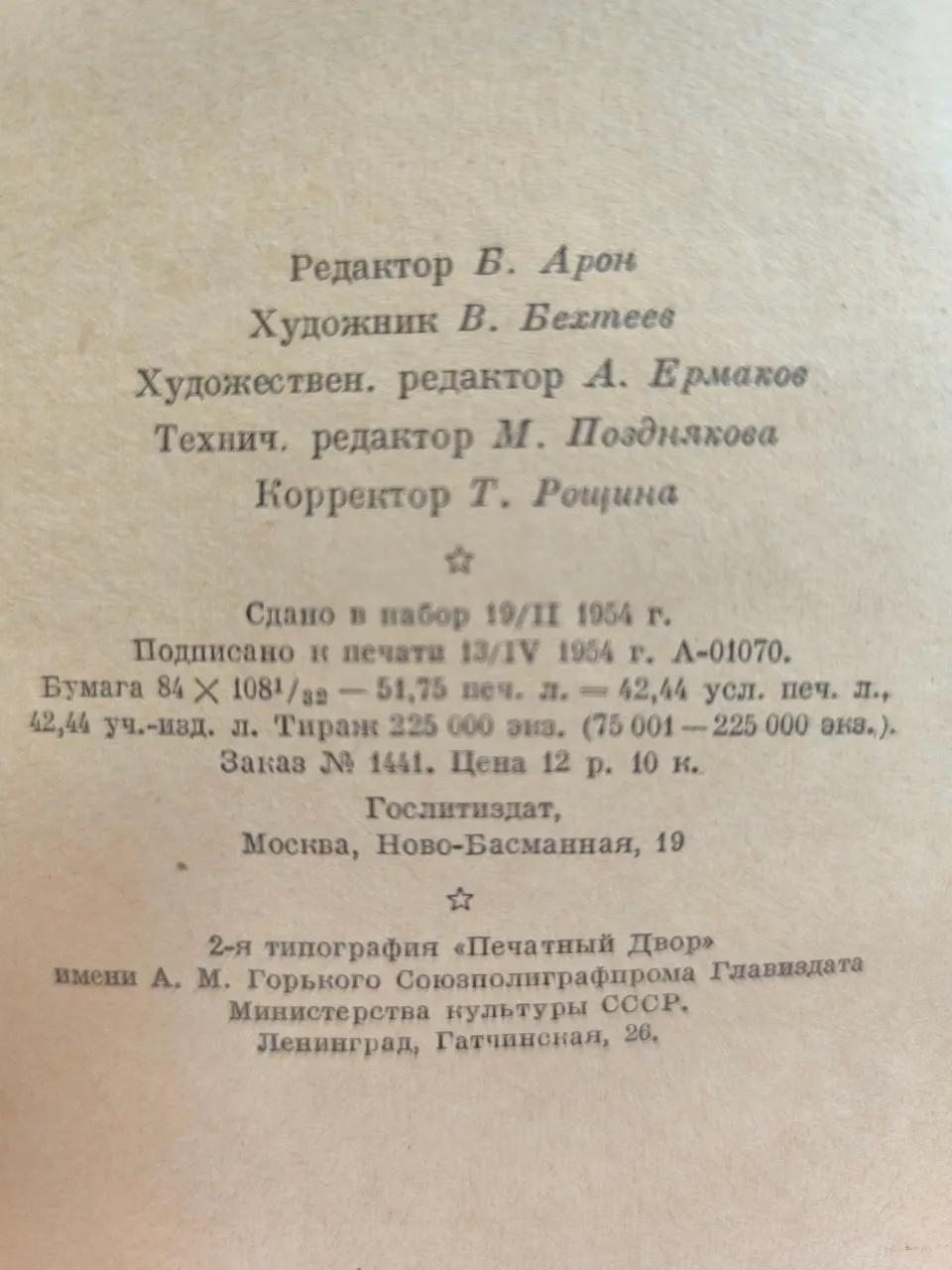 Редактор Б. Арон
Художник В. Бехтеев
Художествен. редактор А. Ермаков
Технич. редактор М. Позднякова
Корректор Т. Рощина

☆

Сдано в набор 19/II 1954 г.
Подписано к печати 13/IV 1954 г. А-01070.
Бумага $84 \times 108^1/_{32}$ — 51,75 печ. л. = 42,44 усл. печ. л., 42,44 уч.-изд. л. Тираж 225 000 экз. (75 001 — 225 000 экз.).
Заказ № 1441. Цена 12 р. 10 к.

Гослитиздат,
Москва, Ново-Басманная, 19

☆

2-я типография «Печатный Двор»
имени А. М. Горького Союзполиграфпрома Главиздата
Министерства культуры СССР.
Ленинград, Гатчинская, 26.